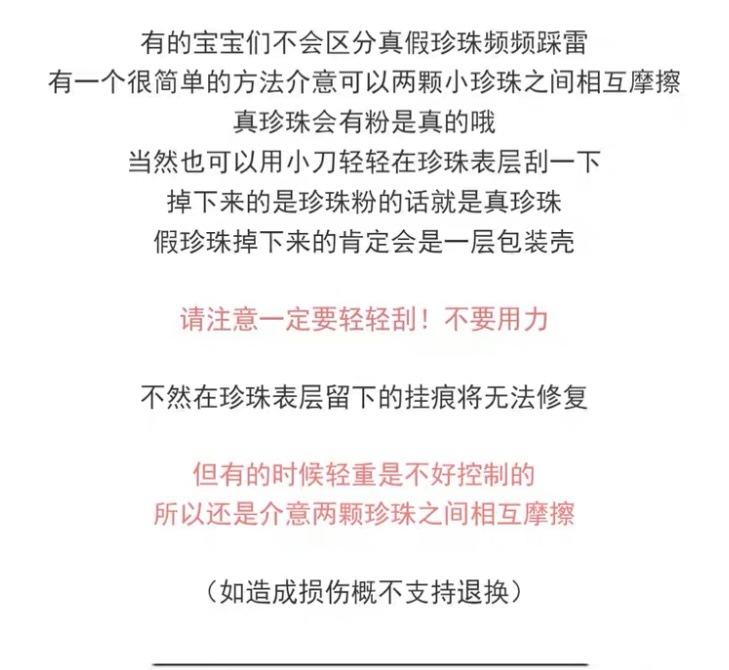 有的宝宝们不会区分真假珍珠频频踩雷
有一个很简单的方法介意可以两颗小珍珠之间相互摩擦
真珍珠会有粉是真的哦
当然也可以用小刀轻轻在珍珠表层刮一下
掉下来的是珍珠粉的话就是真珍珠
假珍珠掉下来的肯定会是一层包装壳

请注意一定要轻轻刮！不要用力

不然在珍珠表层留下的挂痕将无法修复

但有的时候轻重是不好控制的
所以还是介意两颗珍珠之间相互摩擦

（如造成损伤概不支持退换）